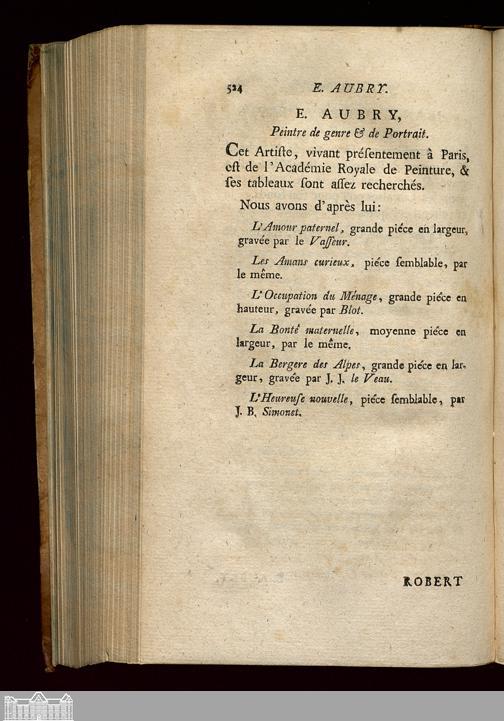 524 E. AUBRY.

E. AUBRY,
Peintre de genre & de Portrait.

Cet Artiste, vivant présentement à Paris, est de l'Académie Royale de Peinture, & ses tableaux sont assez recherchés.

Nous avons d'après lui:

L'Amour paternel, grande piéce en largeur, gravée par le Vasseur.

Les Amans curieux, piéce semblable, par le même.

L'Occupation du Ménage, grande piéce en hauteur, gravée par Blot.

La Bonté maternelle, moyenne piéce en largeur, par le même.

La Bergere des Alpes, grande piéce en largeur, gravée par J. J. le Veau.

L'Heureuse nouvelle, piéce semblable, par J. B. Simonet.

ROBERT